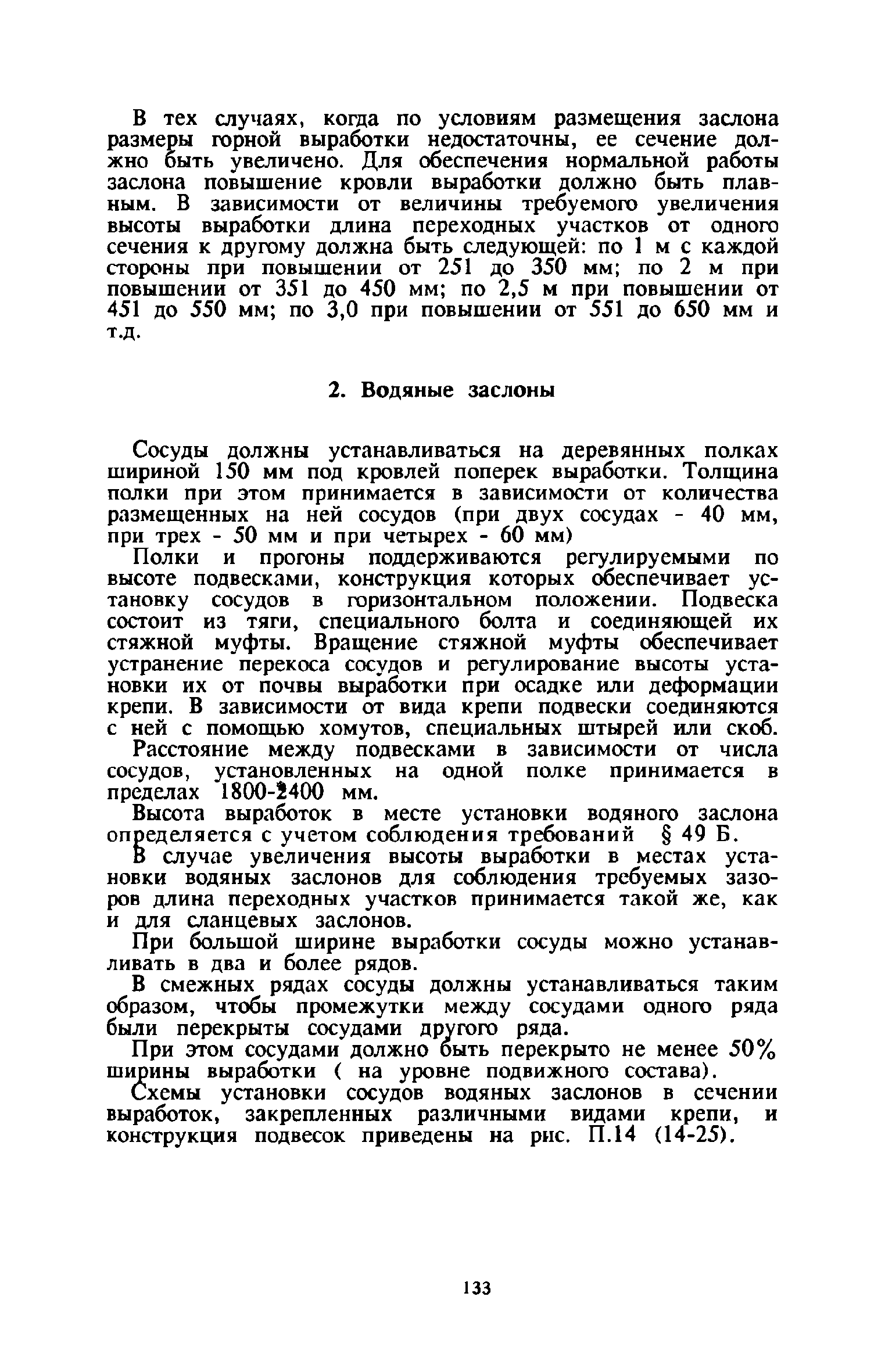 В тех случаях, когда по условиям размещения заслона размеры горной выработки недостаточны, ее сечение должно быть увеличено. Для обеспечения нормальной работы заслона повышение кровли выработки должно быть плавным. В зависимости от величины требуемого увеличения высоты выработки длина переходных участков от одного сечения к другому должна быть следующей: по 1 м с каждой стороны при повышении от 251 до 350 мм; по 2 м при повышении от 351 до 450 мм; по 2,5 м при повышении от 451 до 550 мм; по 3,0 при повышении от 551 до 650 мм и т.д.

2. Водяные заслоны

Сосуды должны устанавливаться на деревянных полках шириной 150 мм под кровлей поперек выработки. Толщина полки при этом принимается в зависимости от количества размещенных на ней сосудов (при двух сосудах - 40 мм, при трех - 50 мм и при четырех - 60 мм)

Полки и прогоны поддерживаются регулируемыми по высоте подвесками, конструкция которых обеспечивает установку сосудов в горизонтальном положении. Подвеска состоит из тяги, специального болта и соединяющей их стяжной муфты. Вращение стяжной муфты обеспечивает устранение перекоса сосудов и регулирование высоты установки их от почвы выработки при осадке или деформации крепи. В зависимости от вида крепи подвески соединяются с ней с помощью хомутов, специальных штырей или скоб.

Расстояние между подвесками в зависимости от числа сосудов, установленных на одной полке принимается в пределах 1800-2400 мм.

Высота выработок в месте установки водяного заслона определяется с учетом соблюдения требований § 49 Б.

В случае увеличения высоты выработки в местах установки водяных заслонов для соблюдения требуемых зазоров длина переходных участков принимается такой же, как и для сланцевых заслонов.

При большой ширине выработки сосуды можно устанавливать в два и более рядов.

В смежных рядах сосуды должны устанавливаться таким образом, чтобы промежутки между сосудами одного ряда были перекрыты сосудами другого ряда.

При этом сосудами должно быть перекрыто не менее 50% ширины выработки ( на уровне подвижного состава).

Схемы установки сосудов водяных заслонов в сечении выработок, закрепленных различными видами крепи, и конструкция подвесок приведены на рис. П.14 (14-25).

133